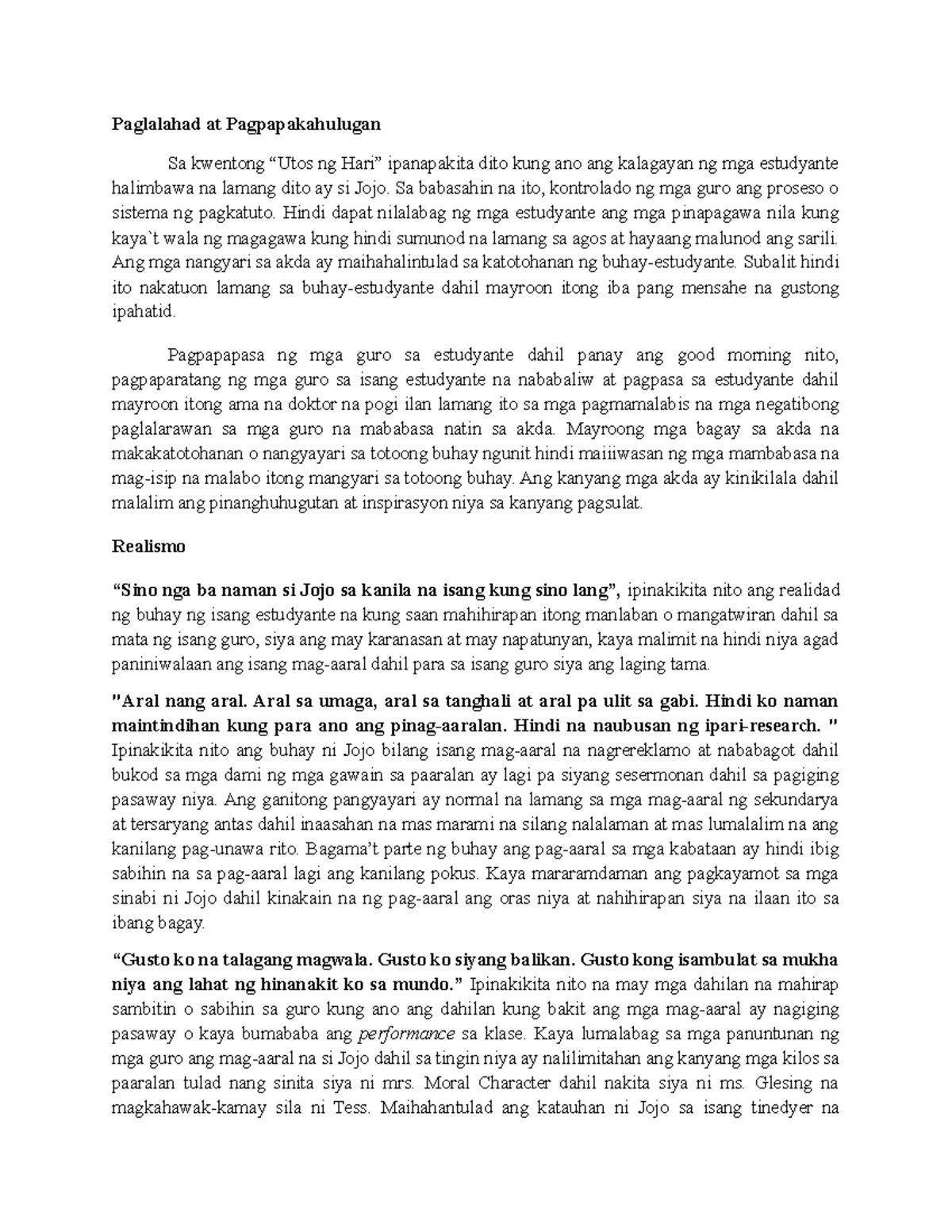 Paglalahad at Pagpapakahulugan

Sa kwentong “Utos ng Hari” ipanapakita dito kung ano ang kalagayan ng mga estudyante halimbawa na lamang dito ay si Jojo. Sa babasahin na ito, kontrolado ng mga guro ang proseso o sistema ng pagkatuto. Hindi dapat nilalabag ng mga estudyante ang mga pinapagawa nila kung kaya`t wala ng magagawa kung hindi sumunod na lamang sa agos at hayaang malunod ang sarili. Ang mga nangyari sa akda ay maihahalintulad sa katotohanan ng buhay-estudyante. Subalit hindi ito nakatuon lamang sa buhay-estudyante dahil mayroon itong iba pang mensahe na gustong ipahatid.

Pagpapapasa ng mga guro sa estudyante dahil panay ang good morning nito, pagpaparatang ng mga guro sa isang estudyante na nababaliw at pagpasa sa estudyante dahil mayroon itong ama na doktor na pogi ilan lamang ito sa mga pagmamalabis na mga negatibong paglalarawan sa mga guro na mababasa natin sa akda. Mayroong mga bagay sa akda na makakatotohanan o nangyayari sa totoong buhay ngunit hindi maiiiwasan ng mga mambabasa na mag-isip na malabo itong mangyari sa totoong buhay. Ang kanyang mga akda ay kinikilala dahil malalim ang pinanghuhugutan at inspirasyon niya sa kanyang pagsulat.

Realismo

“Sino nga ba naman si Jojo sa kanila na isang kung sino lang”, ipinakikita nito ang realidad ng buhay ng isang estudyante na kung saan mahihirapan itong manlaban o mangatwiran dahil sa mata ng isang guro, siya ang may karanasan at may napatunyan, kaya malimit na hindi niya agad paniniwalaan ang isang mag-aaral dahil para sa isang guro siya ang laging tama.

"Aral nang aral. Aral sa umaga, aral sa tanghali at aral pa ulit sa gabi. Hindi ko naman maintindihan kung para ano ang pinag-aaralan. Hindi na naubusan ng ipari-research. " Ipinakikita nito ang buhay ni Jojo bilang isang mag-aaral na nagrereklamo at nababagot dahil bukod sa mga dami ng mga gawain sa paaralan ay lagi pa siyang sesermonan dahil sa pagiging pasaway niya. Ang ganitong pangyayari ay normal na lamang sa mga mag-aaral ng sekundarya at tersaryang antas dahil inaasahan na mas marami na silang nalalaman at mas lumalalim na ang kanilang pag-unawa rito. Bagama’t parte ng buhay ang pag-aaral sa mga kabataan ay hindi ibig sabihin na sa pag-aaral lagi ang kanilang pokus. Kaya mararamdaman ang pagkayamot sa mga sinabi ni Jojo dahil kinakain na ng pag-aaral ang oras niya at nahihirapan siya na ilaan ito sa ibang bagay.

“Gusto ko na talagang magwala. Gusto ko siyang balikan. Gusto kong isambulat sa mukha niya ang lahat ng hinanakit ko sa mundo.” Ipinakikita nito na may mga dahilan na mahirap sambitin o sabihin sa guro kung ano ang dahilan kung bakit ang mga mag-aaral ay nagiging pasaway o kaya bumababa ang performance sa klase. Kaya lumalabag sa mga panuntunan ng mga guro ang mag-aaral na si Jojo dahil sa tingin niya ay nalilimitahan ang kanyang mga kilos sa paaralan tulad nang sinita siya ni mrs. Moral Character dahil nakita siya ni ms. Glesing na magkahawak-kamay sila ni Tess. Maihahantulad ang katauhan ni Jojo sa isang tinedyer na